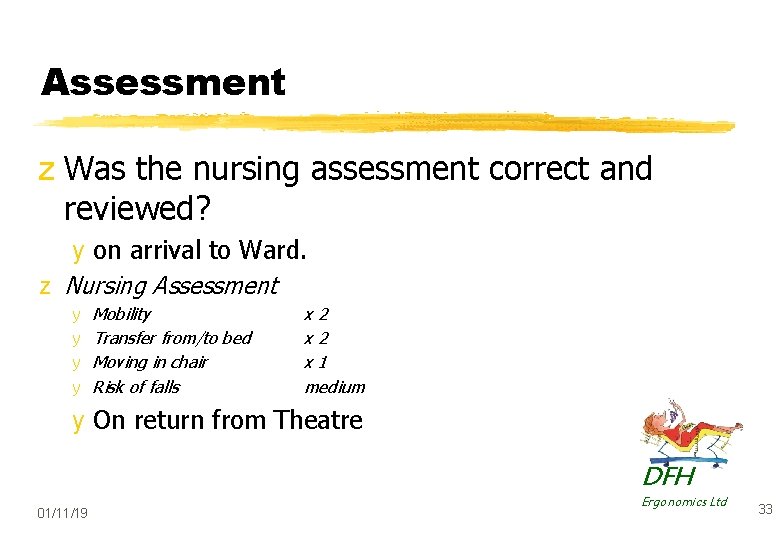 Assessment

z Was the nursing assessment correct and reviewed?

y on arrival to Ward.

z Nursing Assessment

y Mobility x 2
y Transfer from/to bed x 2
y Moving in chair x 1
y Risk of falls medium

y On return from Theatre

DFH
Ergonomics Ltd

01/11/19

33